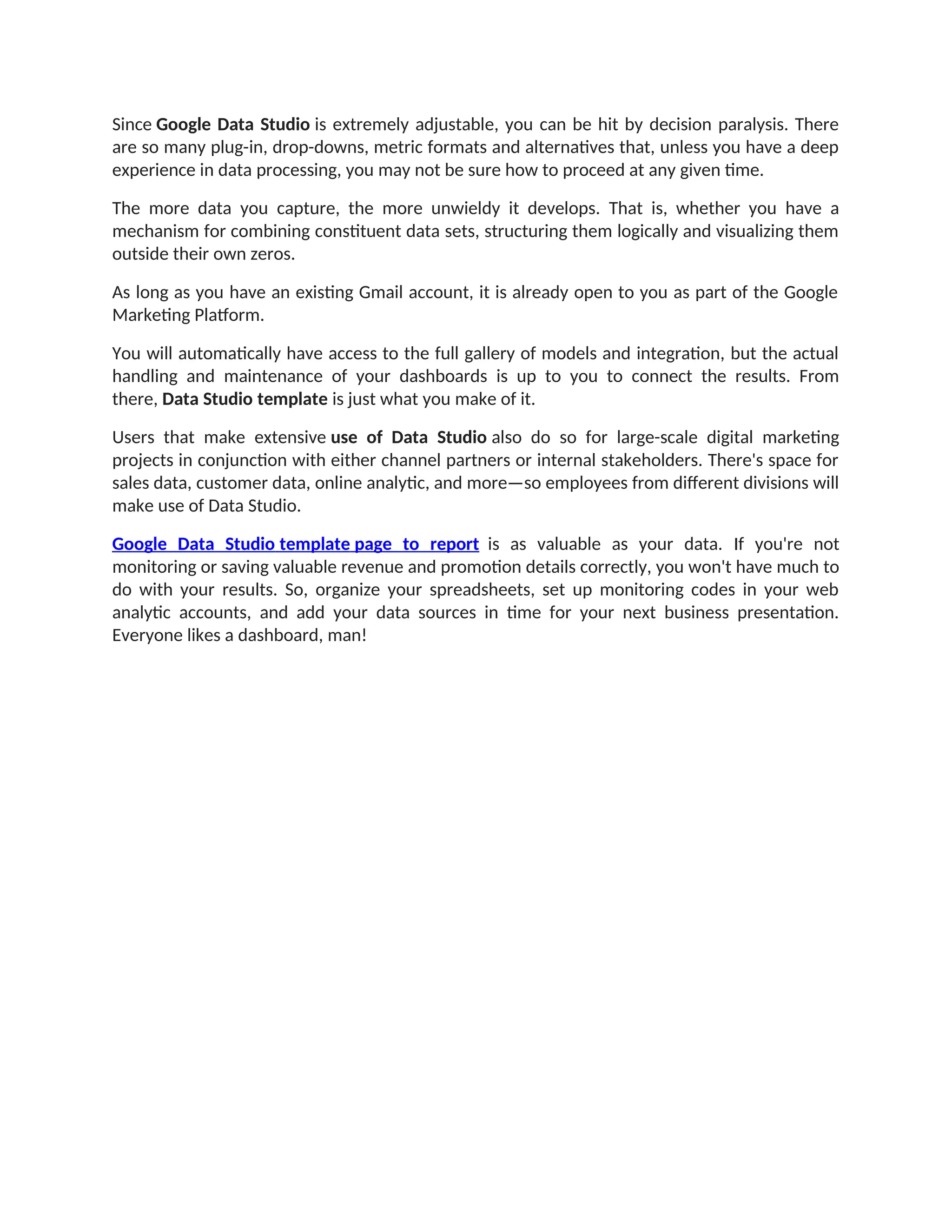 Since Google Data Studio is extremely adjustable, you can be hit by decision paralysis. There are so many plug-in, drop-downs, metric formats and alternatives that, unless you have a deep experience in data processing, you may not be sure how to proceed at any given time.

The more data you capture, the more unwieldy it develops. That is, whether you have a mechanism for combining constituent data sets, structuring them logically and visualizing them outside their own zeros.

As long as you have an existing Gmail account, it is already open to you as part of the Google Marketing Platform.

You will automatically have access to the full gallery of models and integration, but the actual handling and maintenance of your dashboards is up to you to connect the results. From there, Data Studio template is just what you make of it.

Users that make extensive use of Data Studio also do so for large-scale digital marketing projects in conjunction with either channel partners or internal stakeholders. There's space for sales data, customer data, online analytic, and more—so employees from different divisions will make use of Data Studio.

Google Data Studio template page to report is as valuable as your data. If you're not monitoring or saving valuable revenue and promotion details correctly, you won't have much to do with your results. So, organize your spreadsheets, set up monitoring codes in your web analytic accounts, and add your data sources in time for your next business presentation. Everyone likes a dashboard, man!